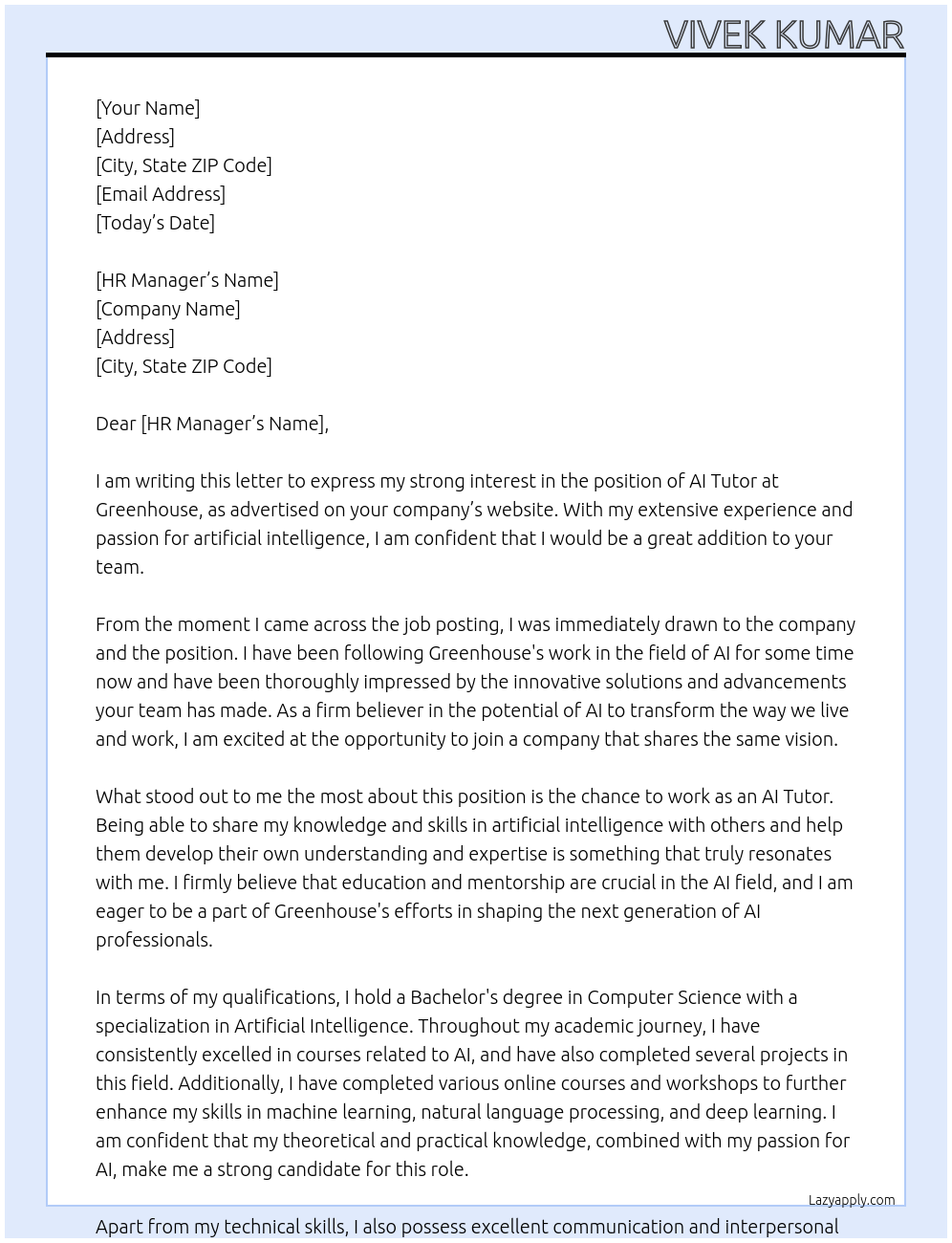 VIVEK KUMAR

[Your Name]
[Address]
[City, State ZIP Code]
[Email Address]
[Today's Date]

[HR Manager's Name]
[Company Name]
[Address]
[City, State ZIP Code]

Dear [HR Manager's Name],

I am writing this letter to express my strong interest in the position of AI Tutor at Greenhouse, as advertised on your company's website. With my extensive experience and passion for artificial intelligence, I am confident that I would be a great addition to your team.

From the moment I came across the job posting, I was immediately drawn to the company and the position. I have been following Greenhouse's work in the field of AI for some time now and have been thoroughly impressed by the innovative solutions and advancements your team has made. As a firm believer in the potential of AI to transform the way we live and work, I am excited at the opportunity to join a company that shares the same vision.

What stood out to me the most about this position is the chance to work as an AI Tutor. Being able to share my knowledge and skills in artificial intelligence with others and help them develop their own understanding and expertise is something that truly resonates with me. I firmly believe that education and mentorship are crucial in the AI field, and I am eager to be a part of Greenhouse's efforts in shaping the next generation of AI professionals.

In terms of my qualifications, I hold a Bachelor's degree in Computer Science with a specialization in Artificial Intelligence. Throughout my academic journey, I have consistently excelled in courses related to AI, and have also completed several projects in this field. Additionally, I have completed various online courses and workshops to further enhance my skills in machine learning, natural language processing, and deep learning. I am confident that my theoretical and practical knowledge, combined with my passion for AI, make me a strong candidate for this role.

Lazyapply.com

Apart from my technical skills, I also possess excellent communication and interpersonal